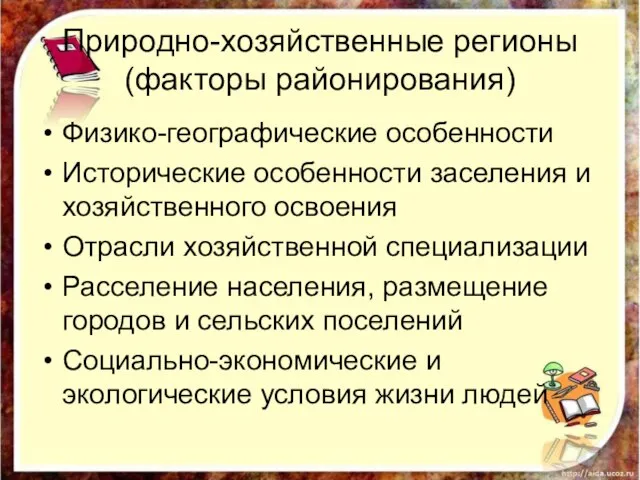 Природно-хозяйственные регионы (факторы районирования)

• Физико-географические особенности
• Исторические особенности заселения и хозяйственного освоения
• Отрасли хозяйственной специализации
• Расселение населения, размещение городов и сельских поселений
• Социально-экономические и экологические условия жизни людей

http://aida.ucoz.ru